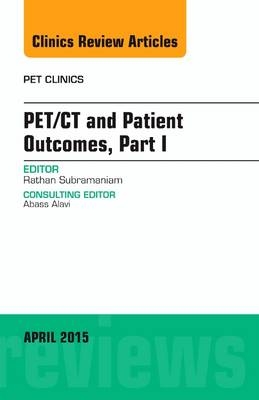 Clinics Review Articles

PET CLINICS

PET/CT and Patient Outcomes, Part I

EDITOR
Rathan Subramaniam

CONSULTING EDITOR
Abass Alavi

APRIL 2015

reviews